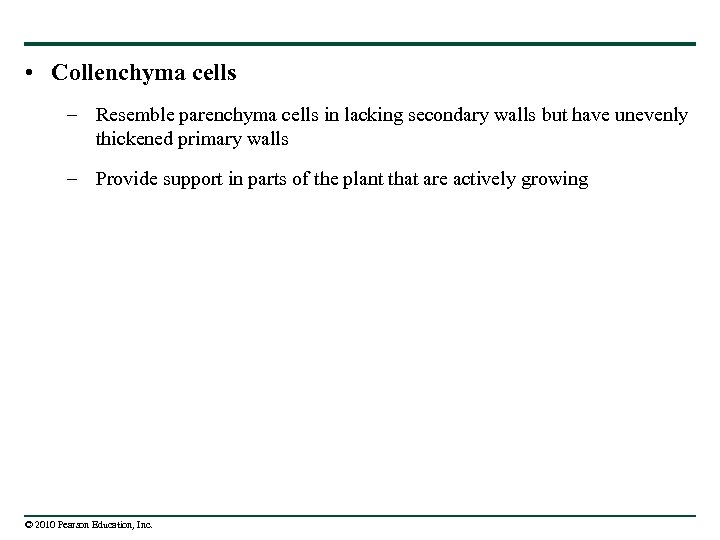 • Collenchyma cells

– Resemble parenchyma cells in lacking secondary walls but have unevenly thickened primary walls

– Provide support in parts of the plant that are actively growing

© 2010 Pearson Education, Inc.